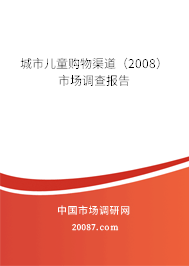 城市儿童购物渠道（2008）市场调查报告

中国市场调研网

20087.com